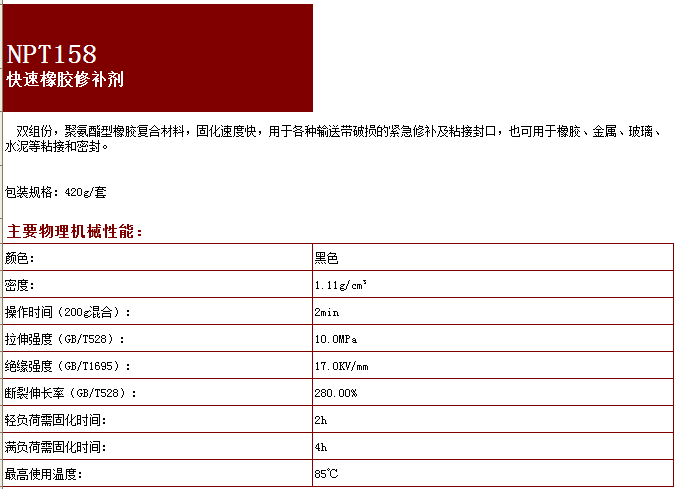 NPT158
快速橡胶修补剂

双组份，聚氨酯型橡胶复合材料，固化速度快，用于各种输送带破损的紧急修补及粘接封口，也可用于橡胶、金属、玻璃、水泥等粘接和密封。

包装规格：420g/套

主要物理机械性能：

| 颜色： | 黑色 |
|---|---|
| 密度： | 1.11g/cm³ |
| 操作时间（200g混合）： | 2min |
| 拉伸强度（GB/T528）： | 10.0MPa |
| 绝缘强度（GB/T1695）： | 17.0KV/mm |
| 断裂伸长率（GB/T528）： | 280.00% |
| 轻负荷需固化时间： | 2h |
| 满负荷需固化时间： | 4h |
| 最高使用温度： | 85℃ |